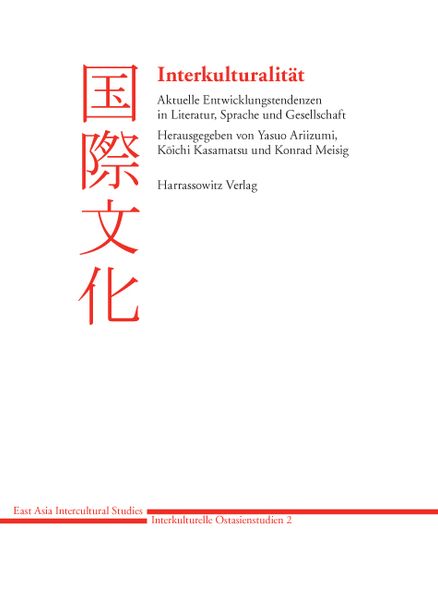 国際文化

Interkulturalität

Aktuelle Entwicklungstendenzen in Literatur, Sprache und Gesellschaft

Herausgegeben von Yasuo Ariizumi, Kōichi Kasamatsu und Konrad Meisig

Harrassowitz Verlag

East Asia Intercultural Studies

Interkulturelle Ostasienstudien 2